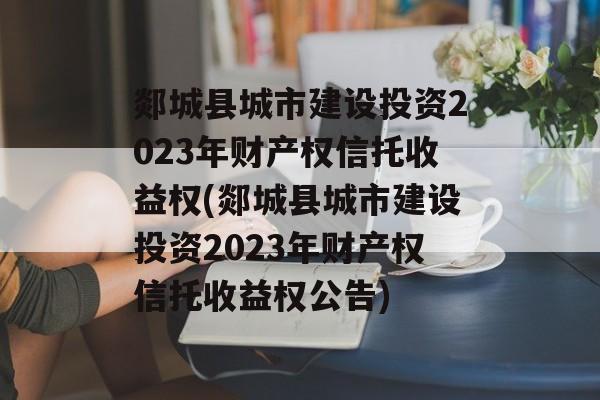 郯城县城市建设投资2023年财产权信托收益权(郯城县城市建设投资2023年财产权信托收益权公告)